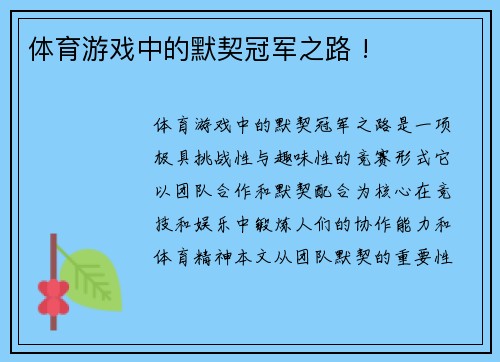 体育游戏中的默契冠军之路！

体育游戏中的默契冠军之路是一项极具挑战性与趣味性的竞赛形式它以团队合作和默契配合为核心在竞技和娱乐中锻炼人们的协作能力和体育精神本文从团队默契的重要性